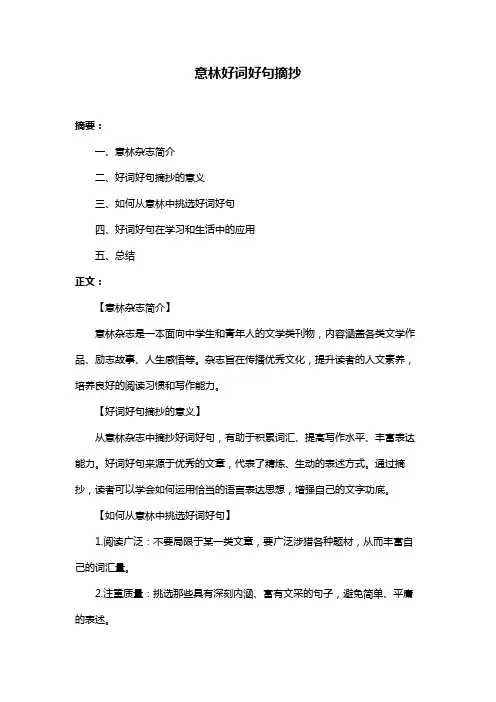 意林好词好句摘抄

摘要：

一、意林杂志简介

二、好词好句摘抄的意义

三、如何从意林中挑选好词好句

四、好词好句在学习和生活中的应用

五、总结

正文：

【意林杂志简介】

意林杂志是一本面向中学生和青年人的文学类刊物，内容涵盖各类文学作品、励志故事、人生感悟等。杂志旨在传播优秀文化，提升读者的人文素养，培养良好的阅读习惯和写作能力。

【好词好句摘抄的意义】

从意林杂志中摘抄好词好句，有助于积累词汇、提高写作水平、丰富表达能力。好词好句来源于优秀的文章，代表了精炼、生动的表述方式。通过摘抄，读者可以学会如何运用恰当的语言表达思想，增强自己的文字功底。

【如何从意林中挑选好词好句】

1.阅读广泛：不要局限于某一类文章，要广泛涉猎各种题材，从而丰富自己的词汇量。

2.注重质量：挑选那些具有深刻内涵、富有文采的句子，避免简单、平庸的表述。